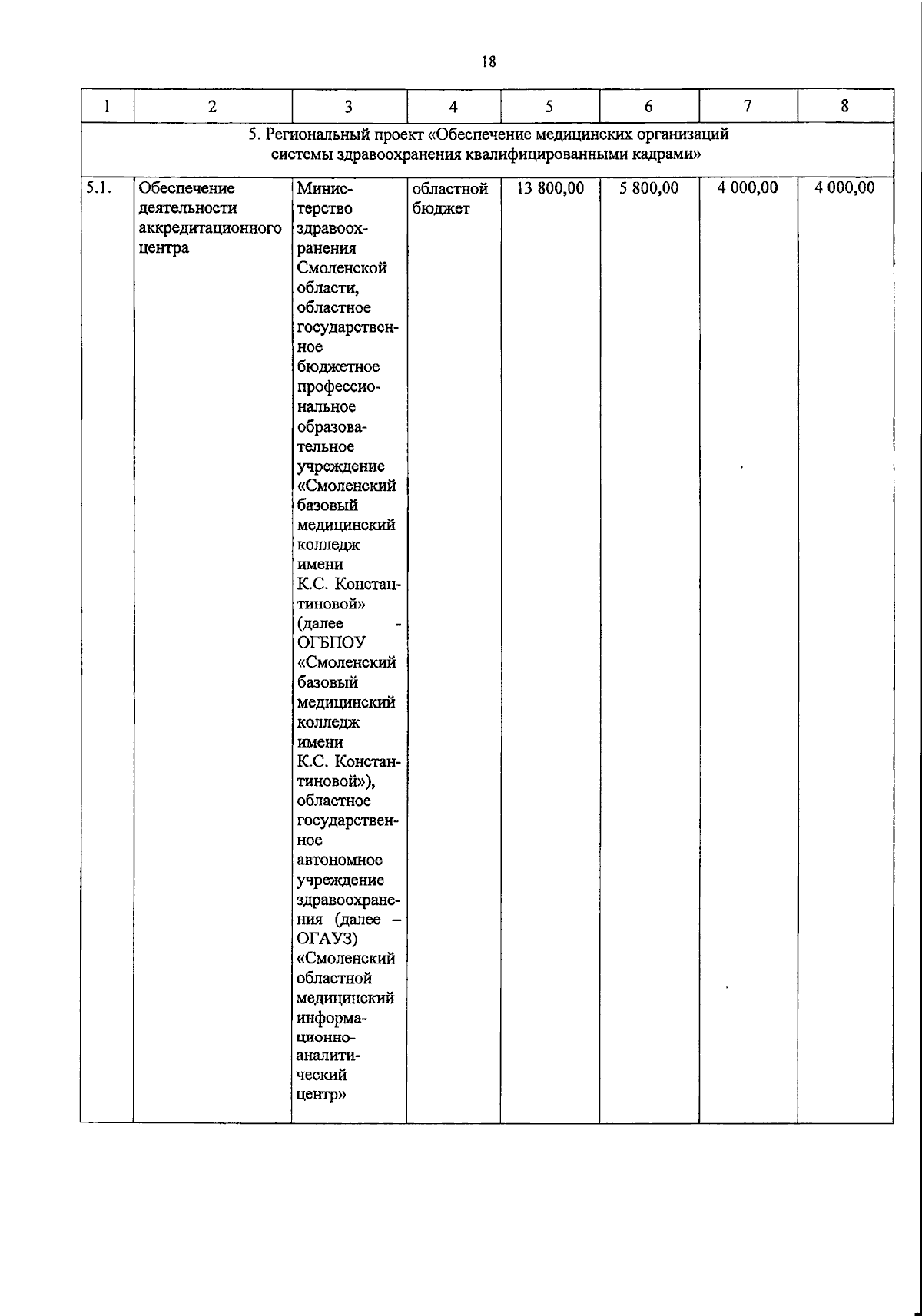 18

| 1 | 2 | 3 | 4 | 5 | 6 | 7 | 8 |
|---|---|---|---|---|---|---|---|
| 5. Региональный проект «Обеспечение медицинских организаций системы здравоохранения квалифицированными кадрами» | | | | | | | |
| 5.1. | Обеспечение деятельности аккредитационного центра | Министерство здравоохранения Смоленской области, областное государственное бюджетное профессиональное образовательное учреждение «Смоленский базовый медицинский колледж имени К.С. Константиновой» (далее - ОГБПОУ «Смоленский базовый медицинский колледж имени К.С. Константиновой»), областное государственное автономное учреждение здравоохранения (далее – ОГАУЗ) «Смоленский областной медицинский информационно-аналитический центр» | областной бюджет | 13 800,00 | 5 800,00 | 4 000,00 | 4 000,00 |